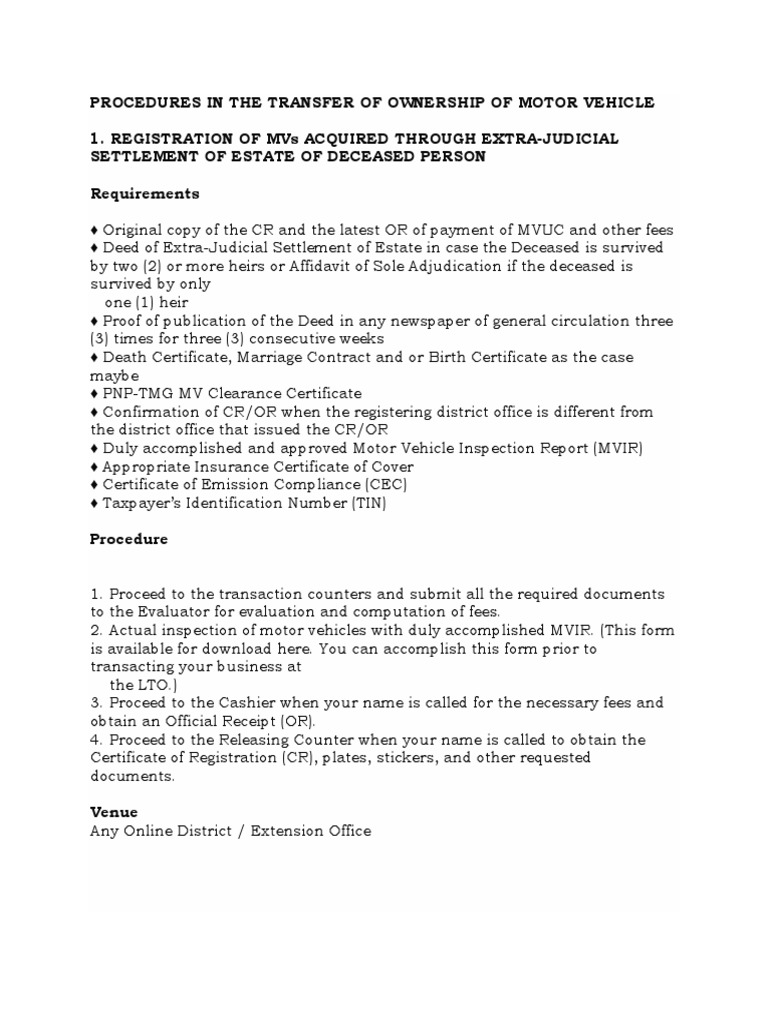 PROCEDURES IN THE TRANSFER OF OWNERSHIP OF MOTOR VEHICLE

1. REGISTRATION OF MVs ACQUIRED THROUGH EXTRA-JUDICIAL SETTLEMENT OF ESTATE OF DECEASED PERSON

Requirements

♦ Original copy of the CR and the latest OR of payment of MVUC and other fees
♦ Deed of Extra-Judicial Settlement of Estate in case the Deceased is survived by two (2) or more heirs or Affidavit of Sole Adjudication if the deceased is survived by only one (1) heir
♦ Proof of publication of the Deed in any newspaper of general circulation three (3) times for three (3) consecutive weeks
♦ Death Certificate, Marriage Contract and or Birth Certificate as the case maybe
♦ PNP-TMG MV Clearance Certificate
♦ Confirmation of CR/OR when the registering district office is different from the district office that issued the CR/OR
♦ Duly accomplished and approved Motor Vehicle Inspection Report (MVIR)
♦ Appropriate Insurance Certificate of Cover
♦ Certificate of Emission Compliance (CEC)
♦ Taxpayer's Identification Number (TIN)

Procedure

1. Proceed to the transaction counters and submit all the required documents to the Evaluator for evaluation and computation of fees.
2. Actual inspection of motor vehicles with duly accomplished MVIR. (This form is available for download here. You can accomplish this form prior to transacting your business at the LTO.)
3. Proceed to the Cashier when your name is called for the necessary fees and obtain an Official Receipt (OR).
4. Proceed to the Releasing Counter when your name is called to obtain the Certificate of Registration (CR), plates, stickers, and other requested documents.

Venue
Any Online District / Extension Office